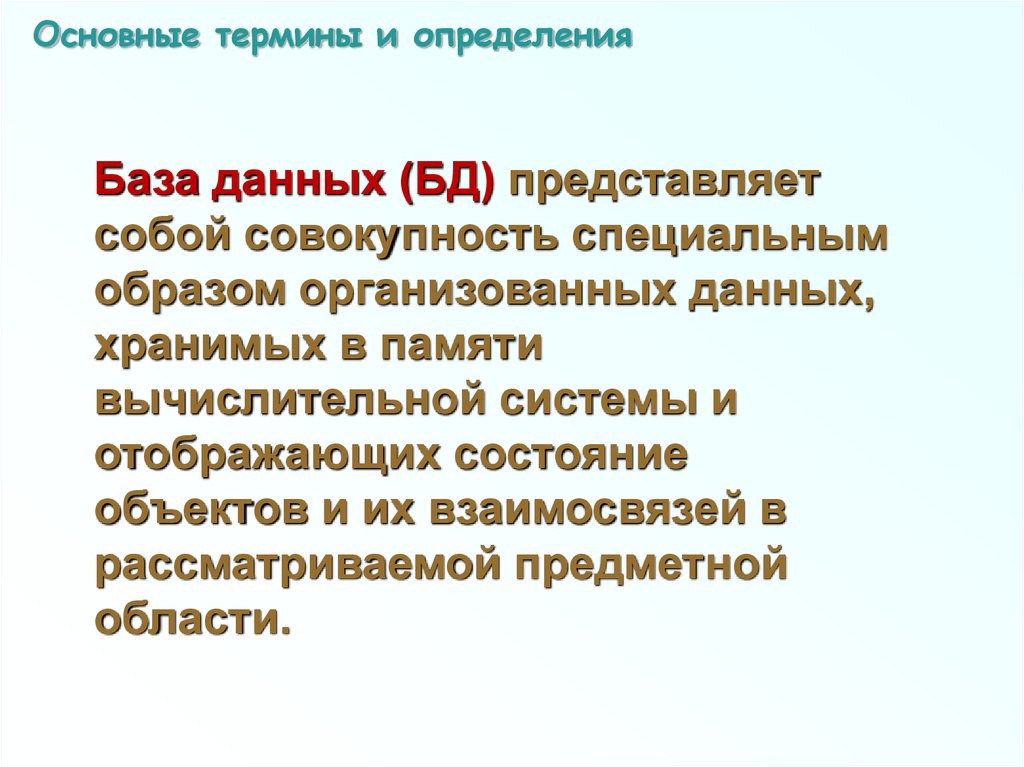 Основные термины и определения

База данных (БД) представляет собой совокупность специальным образом организованных данных, хранимых в памяти вычислительной системы и отображающих состояние объектов и их взаимосвязей в рассматриваемой предметной области.